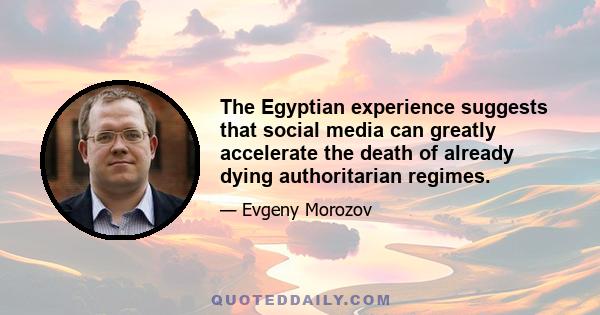 The Egyptian experience suggests that social media can greatly accelerate the death of already dying authoritarian regimes.

— Evgeny Morozov

QUOTEDDAILY.COM